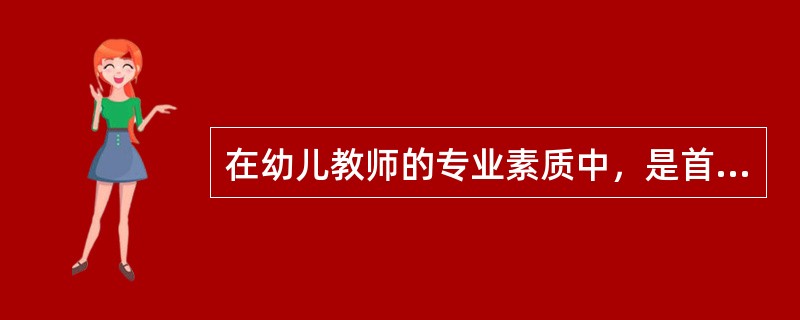 在幼儿教师的专业素质中，是首...